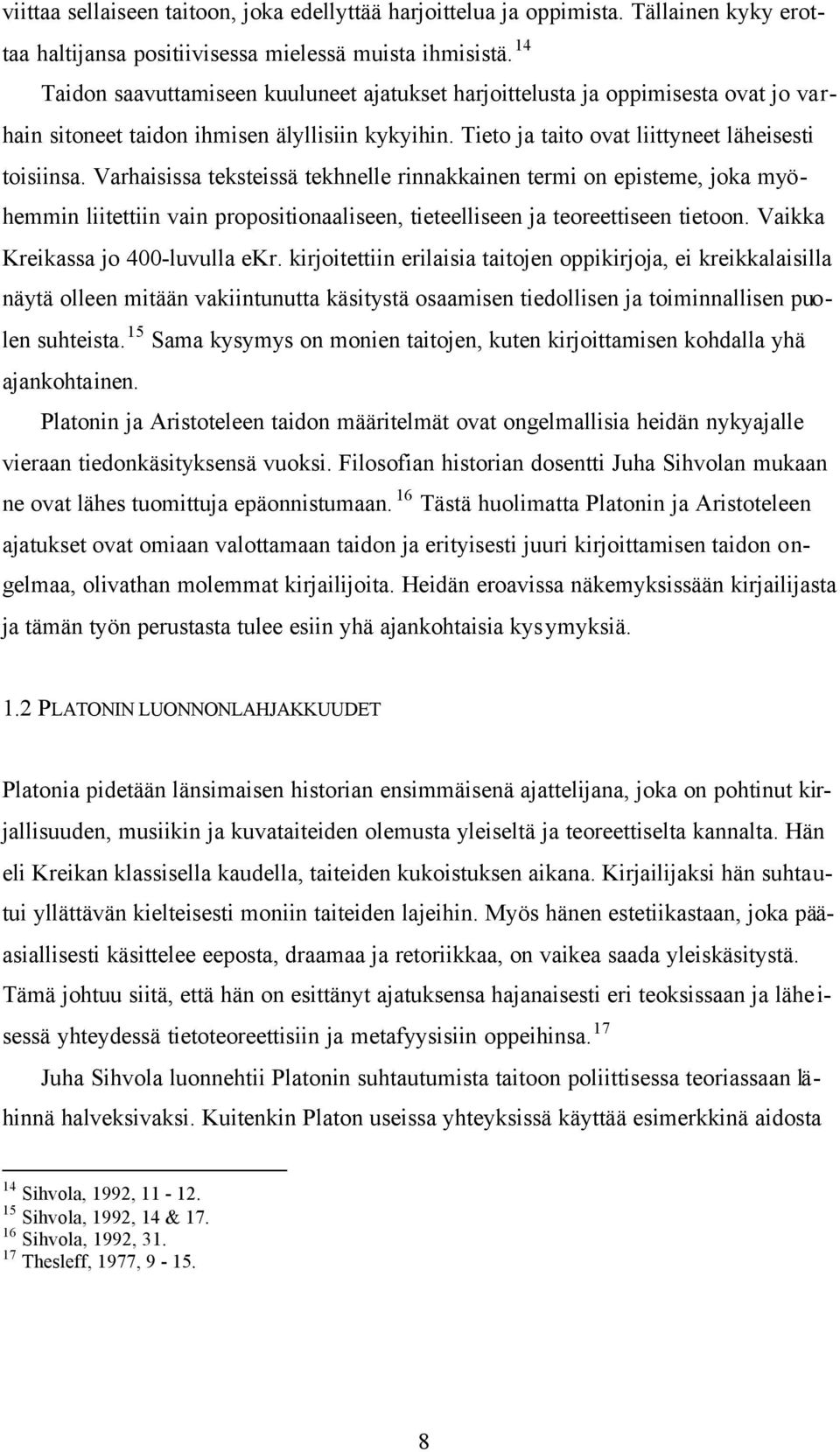 viittaa sellaiseen taitoon, joka edellyttää harjoittelua ja oppimista. Tällainen kyky erottaa haltijansa positiivisessa mielessä muista ihmisistä.$^{14}$

Taidon saavuttamiseen kuuluneet ajatukset harjoittelusta ja oppimisesta ovat jo varhain sitoneet taidon ihmisen älyllisiin kykyihin. Tieto ja taito ovat liittyneet läheisesti toisiinsa. Varhaisissa teksteissä tekhnelle rinnakkainen termi on episteme, joka myöhemmin liitettiin vain propositionaaliseen, tieteelliseen ja teoreettiseen tietoon. Vaikka Kreikassa jo 400-luvulla eKr. kirjoitettiin erilaisia taitojen oppikirjoja, ei kreikkalaisilla näytä olleen mitään vakiintunutta käsitystä osaamisen tiedollisen ja toiminnallisen puolen suhteista.$^{15}$ Sama kysymys on monien taitojen, kuten kirjoittamisen kohdalla yhä ajankohtainen.

Platonin ja Aristoteleen taidon määritelmät ovat ongelmallisia heidän nykyajalle vieraan tiedonkäsityksensä vuoksi. Filosofian historian dosentti Juha Sihvolan mukaan ne ovat lähes tuomittuja epäonnistumaan.$^{16}$ Tästä huolimatta Platonin ja Aristoteleen ajatukset ovat omiaan valottamaan taidon ja erityisesti juuri kirjoittamisen taidon ongelmaa, olivathan molemmat kirjailijoita. Heidän eroavissa näkemyksissään kirjailijasta ja tämän työn perustasta tulee esiin yhä ajankohtaisia kysymyksiä.

1.2 PLATONIN LUONNONLAHJAKKUUDET

Platonia pidetään länsimaisen historian ensimmäisenä ajattelijana, joka on pohtinut kirjallisuuden, musiikin ja kuvataiteiden olemusta yleiseltä ja teoreettiselta kannalta. Hän eli Kreikan klassisella kaudella, taiteiden kukoistuksen aikana. Kirjailijaksi hän suhtautui yllättävän kielteisesti moniin taiteiden lajeihin. Myös hänen estetiikastaan, joka pääasiallisesti käsittelee eeposta, draamaa ja retoriikkaa, on vaikea saada yleiskäsitystä. Tämä johtuu siitä, että hän on esittänyt ajatuksensa hajanaisesti eri teoksissaan ja läheisessä yhteydessä tietoteoreettisiin ja metafyysisiin oppeihinsa.$^{17}$

Juha Sihvola luonnehtii Platonin suhtautumista taitoon poliittisessa teoriassaan lähinnä halveksivaksi. Kuitenkin Platon useissa yhteyksissä käyttää esimerkkinä aidosta

$^{14}$ Sihvola, 1992, 11 - 12.
$^{15}$ Sihvola, 1992, 14 & 17.
$^{16}$ Sihvola, 1992, 31.
$^{17}$ Thesleff, 1977, 9 - 15.

8